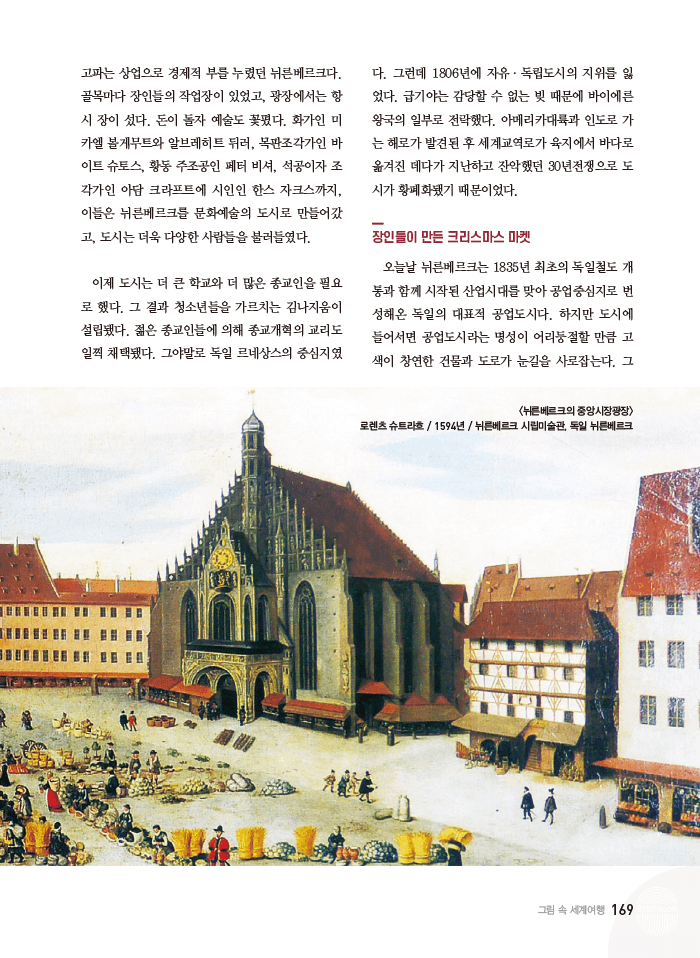 고파는 상업으로 경제적 부를 누렸던 뉘른베르크다. 골목마다 장인들의 작업장이 있었고, 광장에서는 항시 장이 섰다. 돈이 돌자 예술도 꽃폈다. 화가인 미카엘 볼게무트와 알브레히트 뒤러, 목판조각가인 바이트 슈토스, 황동 주조공인 페터 비셔, 석공이자 조각가인 아담 크라프트에 시인인 한스 자크스까지, 이들은 뉘른베르크를 문화예술의 도시로 만들어갔고, 도시는 더욱 다양한 사람들을 불러들였다.

이제 도시는 더 큰 학교와 더 많은 종교인을 필요로 했다. 그 결과 청소년들을 가르치는 김나지움이 설립됐다. 젊은 종교인들에 의해 종교개혁의 교리도 일찍 채택됐다. 그야말로 독일 르네상스의 중심지였다. 그런데 1806년에 자유·독립도시의 지위를 잃었다. 급기야는 감당할 수 없는 빚 때문에 바이에른 왕국의 일부로 전락했다. 아메리카대륙과 인도로 가는 해로가 발견된 후 세계교역로가 육지에서 바다로 옮겨진 데다가 지난하고 잔악했던 30년전쟁으로 도시가 황폐화됐기 때문이었다.

장인들이 만든 크리스마스 마켓

오늘날 뉘른베르크는 1835년 최초의 독일철도 개통과 함께 시작된 산업시대를 맞아 공업중심지로 번성해온 독일의 대표적 공업도시다. 하지만 도시에 들어서면 공업도시라는 명성이 어리둥절할 만큼 고색이 창연한 건물과 도로가 눈길을 사로잡는다. 그

〈뉘른베르크의 중앙시장광장〉
로렌츠 슈트라흐 / 1594년 / 뉘른베르크 시립미술관, 독일 뉘른베르크

그림 속 세계여행 169